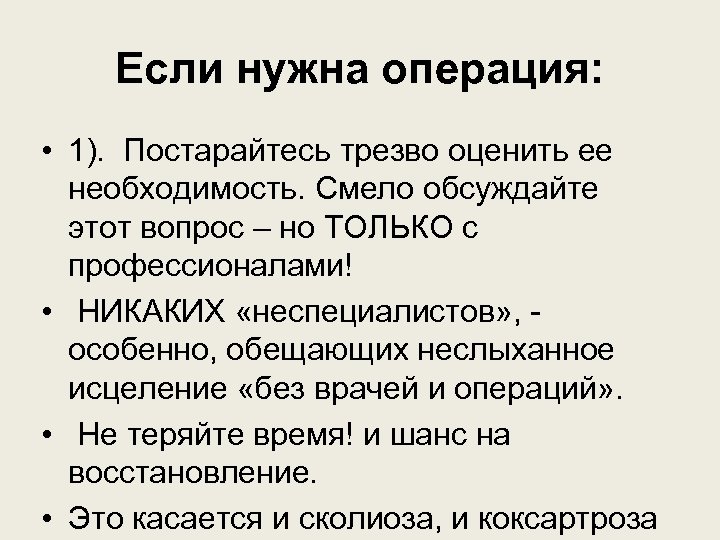 Если нужна операция:

• 1). Постарайтесь трезво оценить ее необходимость. Смело обсуждайте этот вопрос – но ТОЛЬКО с профессионалами!

• НИКАКИХ «неспециалистов», - особенно, обещающих неслыханное исцеление «без врачей и операций».

• Не теряйте время! и шанс на восстановление.

• Это касается и сколиоза, и коксартроза